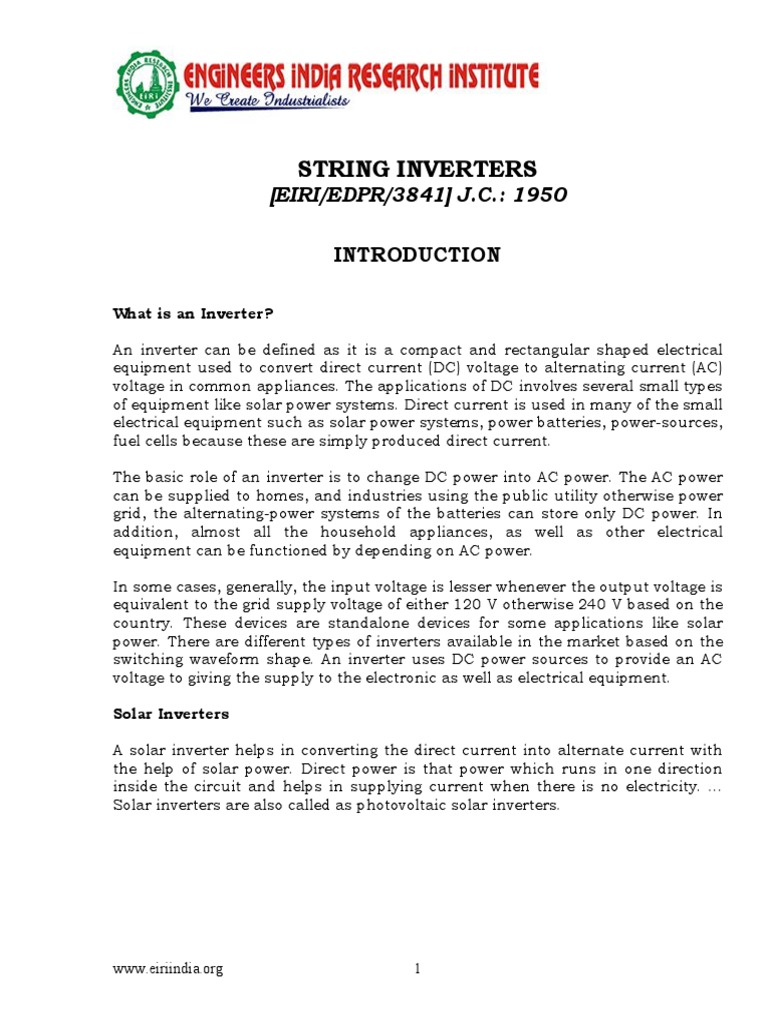 ENGINEERS INDIA RESEARCH INSTITUTE
We Create Industrialists

STRING INVERTERS
[EIRI/EDPR/3841] J.C.: 1950

INTRODUCTION

What is an Inverter?

An inverter can be defined as it is a compact and rectangular shaped electrical equipment used to convert direct current (DC) voltage to alternating current (AC) voltage in common appliances. The applications of DC involves several small types of equipment like solar power systems. Direct current is used in many of the small electrical equipment such as solar power systems, power batteries, power-sources, fuel cells because these are simply produced direct current.

The basic role of an inverter is to change DC power into AC power. The AC power can be supplied to homes, and industries using the public utility otherwise power grid, the alternating-power systems of the batteries can store only DC power. In addition, almost all the household appliances, as well as other electrical equipment can be functioned by depending on AC power.

In some cases, generally, the input voltage is lesser whenever the output voltage is equivalent to the grid supply voltage of either 120 V otherwise 240 V based on the country. These devices are standalone devices for some applications like solar power. There are different types of inverters available in the market based on the switching waveform shape. An inverter uses DC power sources to provide an AC voltage to giving the supply to the electronic as well as electrical equipment.

Solar Inverters

A solar inverter helps in converting the direct current into alternate current with the help of solar power. Direct power is that power which runs in one direction inside the circuit and helps in supplying current when there is no electricity. ... Solar inverters are also called as photovoltaic solar inverters.

www.eiriindia.org 1